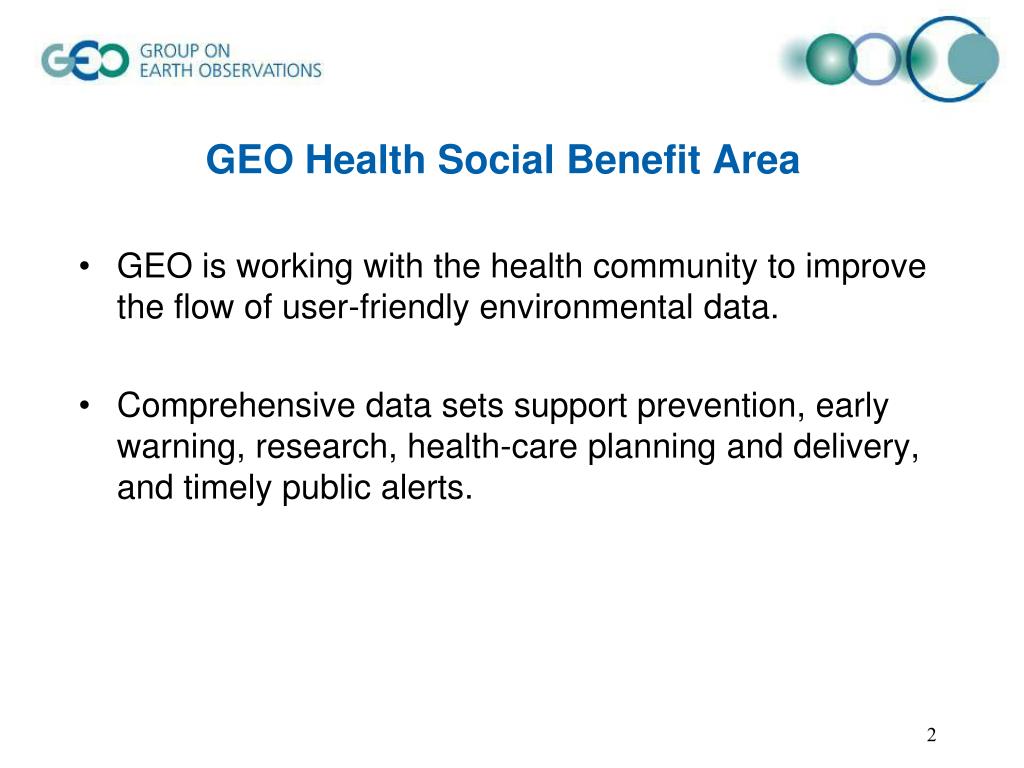 GEO GROUP ON EARTH OBSERVATIONS

GEO Health Social Benefit Area

• GEO is working with the health community to improve the flow of user-friendly environmental data.

• Comprehensive data sets support prevention, early warning, research, health-care planning and delivery, and timely public alerts.

2